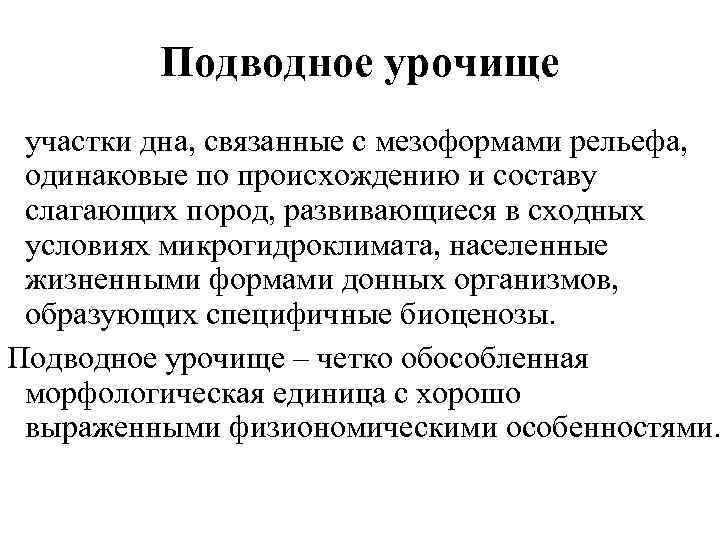 Подводное урочище

участки дна, связанные с мезоформами рельефа, одинаковые по происхождению и составу слагающих пород, развивающиеся в сходных условиях микрогидроклимата, населенные жизненными формами донных организмов, образующих специфичные биоценозы.

Подводное урочище – четко обособленная морфологическая единица с хорошо выраженными физиономическими особенностями.